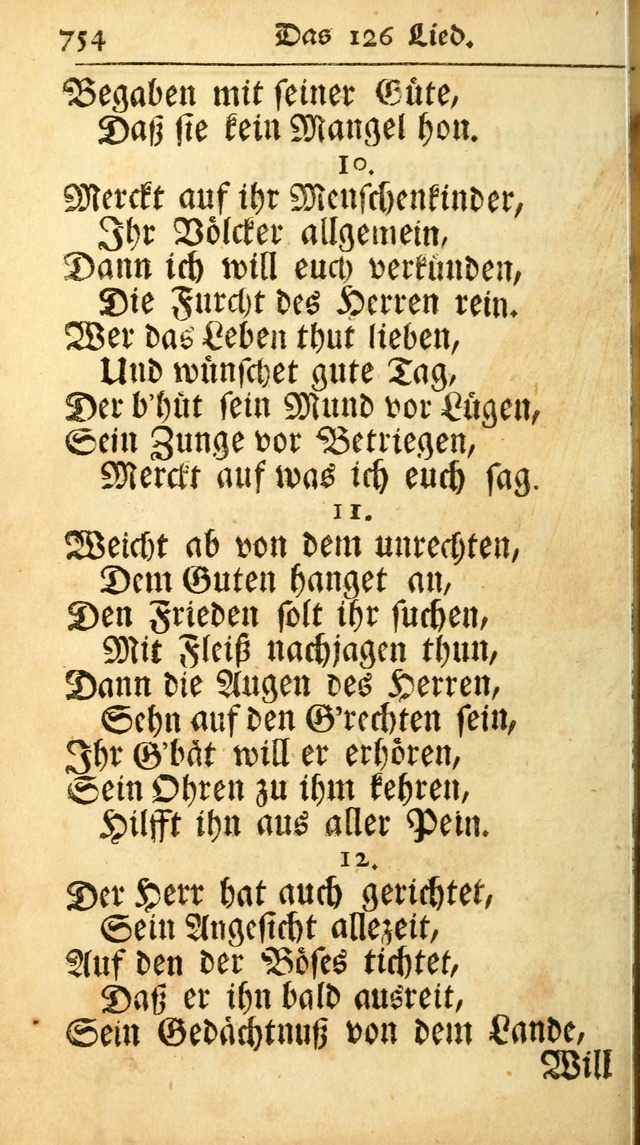 754 Das 126 Lied.

Begaben mit seiner Güte,
Daß sie kein Mangel hon.

10.

Merckt auf ihr Menschenkinder,
Ihr Völcker allgemein,
Dann ich will euch verkünden,
Die Furcht des Herren rein.
Wer das Leben thut lieben,
Und wünschet gute Tag,
Der b'hüt sein Mund vor Lügen,
Sein Zunge vor Betriegen,
Merckt auf was ich euch sag.

11.

Weicht ab von dem unrechten,
Dem Guten hanget an,
Den Frieden solt ihr suchen,
Mit Fleiß nachjagen thun,
Dann die Augen des Herren,
Sehn auf den G'rechten sein,
Ihr G'bät will er erhören,
Sein Ohren zu ihm kehren,
Hilfft ihn aus aller Pein.

12.

Der Herr hat auch gerichtet,
Sein Angesicht allezeit,
Auf den der Böses tichtet,
Daß er ihn bald ausreit,
Sein Gedächtnuß von dem Lande,
Will